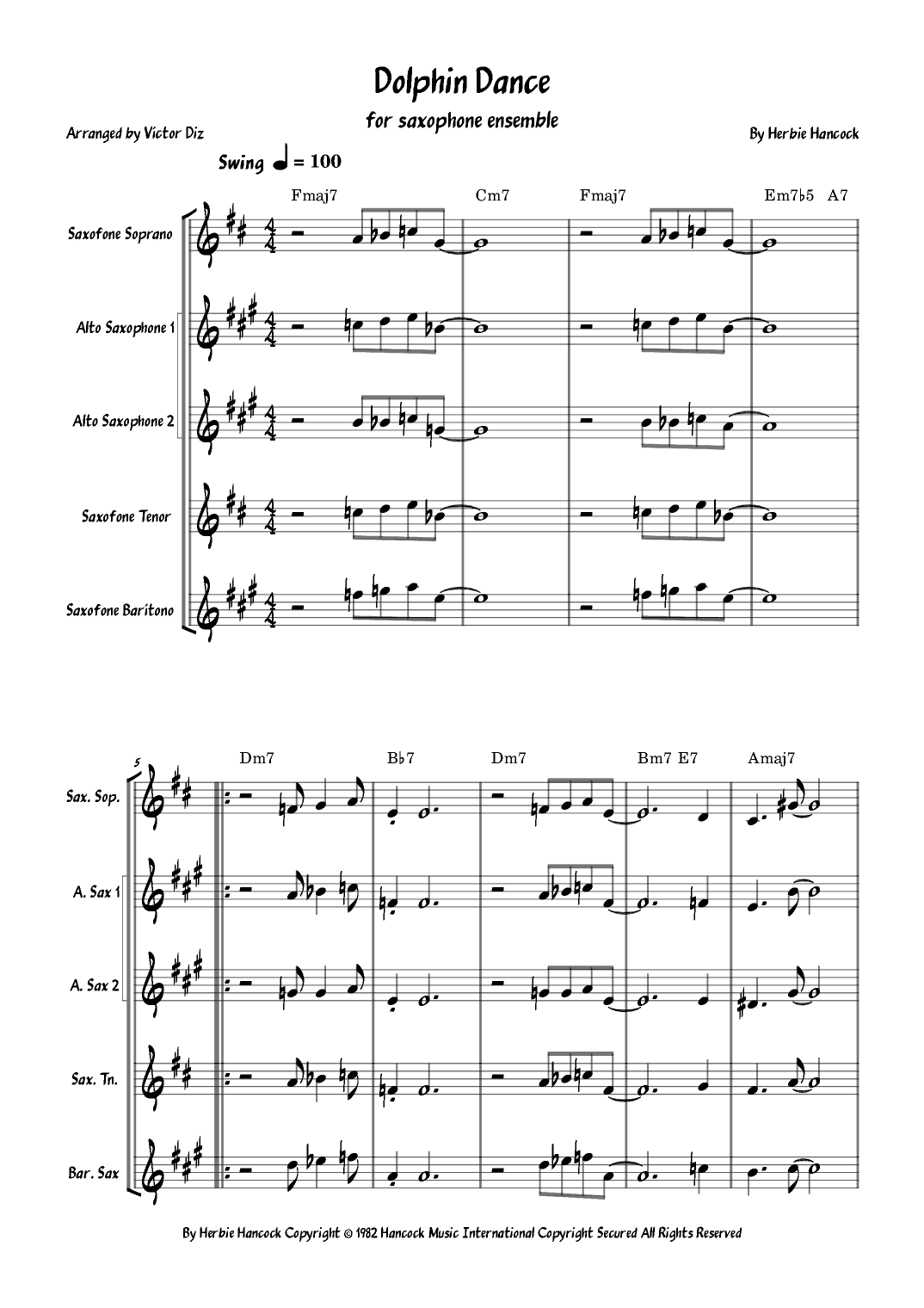 Dolphin Dance

for saxophone ensemble

Arranged by Victor Diz

By Herbie Hancock

Swing ♩ = 100

Fmaj7 Cm7 Fmaj7 Em7♭5 A7

Saxofone Soprano

Alto Saxophone 1

Alto Saxophone 2

Saxofone Tenor

Saxofone Baritono

5

Dm7 B♭7 Dm7 Bm7 E7 Amaj7

Sax. Sop.

A. Sax 1

A. Sax 2

Sax. Tn.

Bar. Sax

By Herbie Hancock Copyright © 1982 Hancock Music International Copyright Secured All Rights Reserved